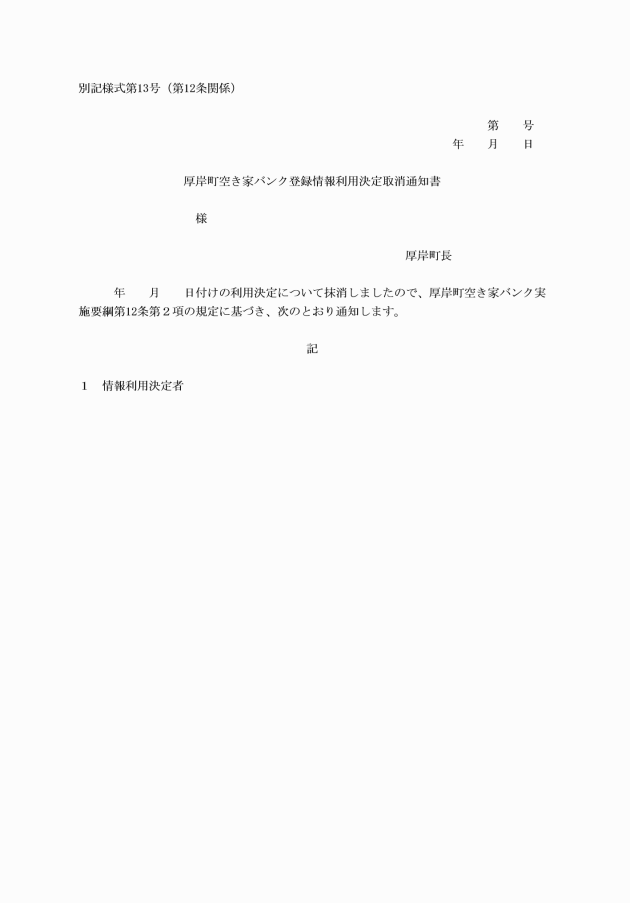 別記様式第13号（第12条関係）

第　　号
年　　月　　日

厚岸町空き家バンク登録情報利用決定取消通知書

様

厚岸町長

年　　月　　日付けの利用決定について抹消しましたので、厚岸町空き家バンク実施要綱第12条第２項の規定に基づき、次のとおり通知します。

記

１　情報利用決定者